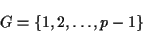 $G = \{1, 2, \ldots, p-1\}$